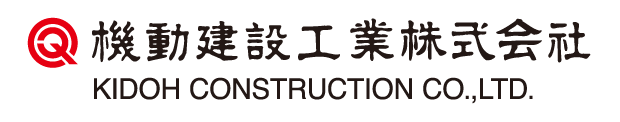 機動建設工業株式会社
KIDOH CONSTRUCTION CO.,LTD.